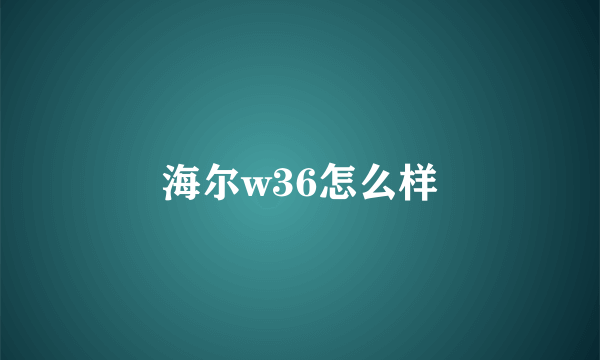 海尔w36怎么样